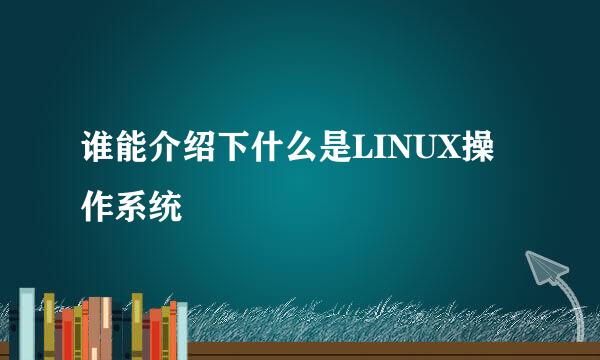 谁能介绍下什么是LINUX操作系统